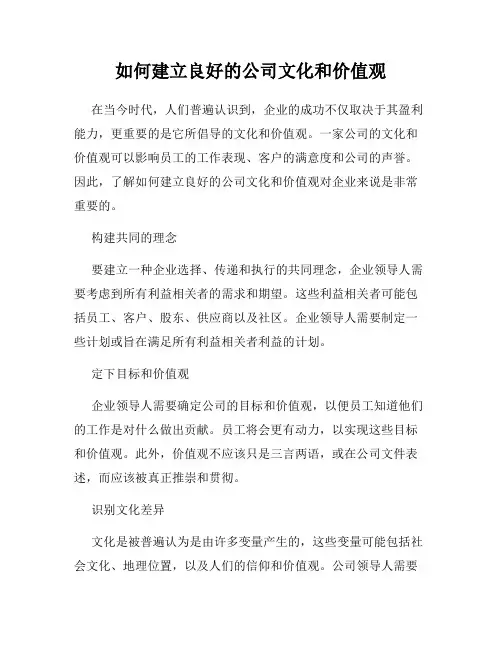 如何建立良好的公司文化和价值观

在当今时代，人们普遍认识到，企业的成功不仅取决于其盈利能力，更重要的是它所倡导的文化和价值观。一家公司的文化和价值观可以影响员工的工作表现、客户的满意度和公司的声誉。因此，了解如何建立良好的公司文化和价值观对企业来说是非常重要的。

构建共同的理念

要建立一种企业选择、传递和执行的共同理念，企业领导人需要考虑到所有利益相关者的需求和期望。这些利益相关者可能包括员工、客户、股东、供应商以及社区。企业领导人需要制定一些计划或旨在满足所有利益相关者利益的计划。

定下目标和价值观

企业领导人需要确定公司的目标和价值观，以便员工知道他们的工作是对什么做出贡献。员工将会更有动力，以实现这些目标和价值观。此外，价值观不应该只是三言两语，或在公司文件表述，而应该被真正推崇和贯彻。

识别文化差异

文化是被普遍认为是由许多变量产生的，这些变量可能包括社会文化、地理位置，以及人们的信仰和价值观。公司领导人需要